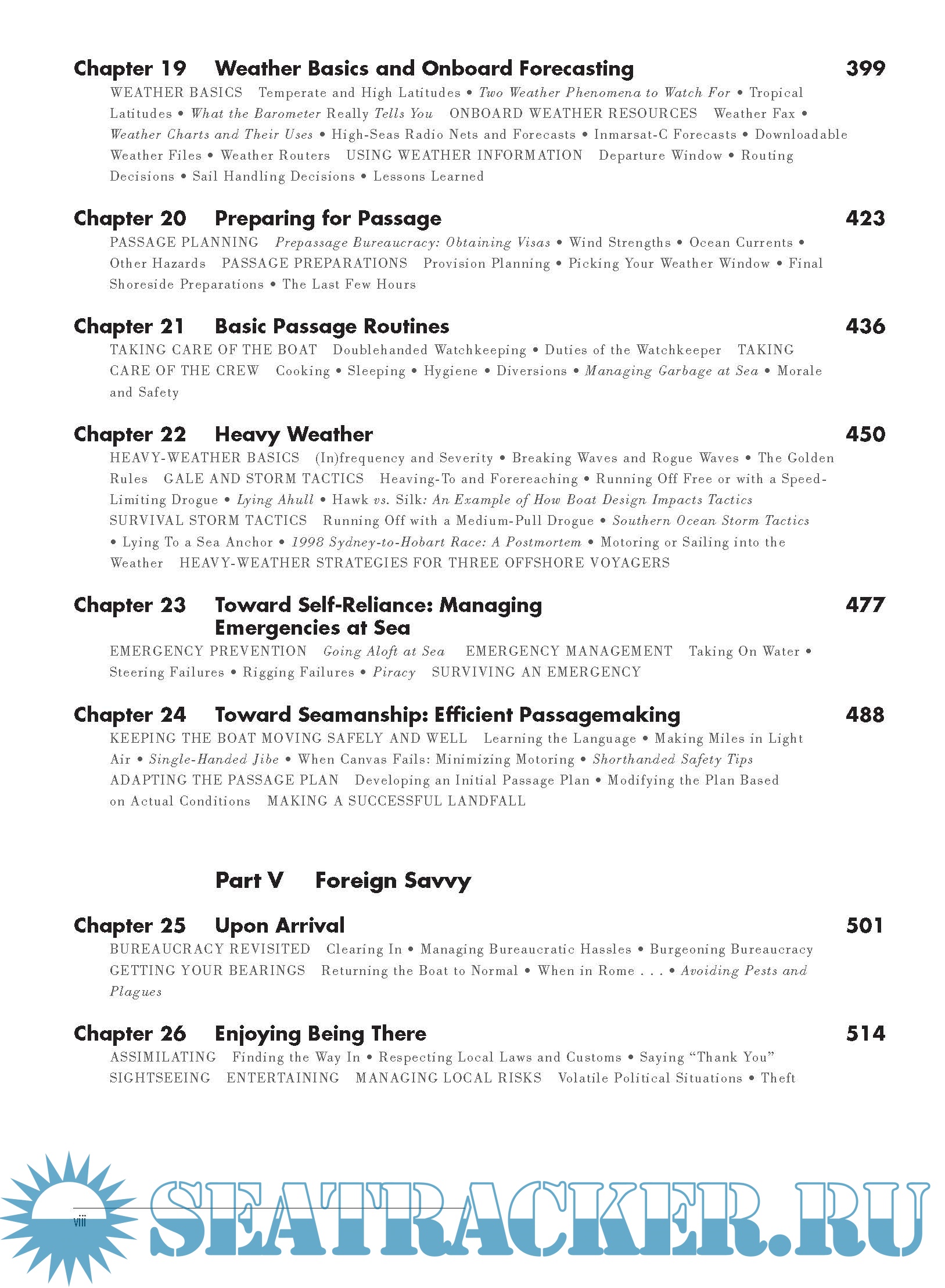 Chapter 19 Weather Basics and Onboard Forecasting 399

WEATHER BASICS Temperate and High Latitudes • Two Weather Phenomena to Watch For • Tropical Latitudes • What the Barometer Really Tells You ONBOARD WEATHER RESOURCES Weather Fax • Weather Charts and Their Uses • High-Seas Radio Nets and Forecasts • Inmarsat-C Forecasts • Downloadable Weather Files • Weather Routers USING WEATHER INFORMATION Departure Window • Routing Decisions • Sail Handling Decisions • Lessons Learned

Chapter 20 Preparing for Passage 423

PASSAGE PLANNING Prepassage Bureaucracy: Obtaining Visas • Wind Strengths • Ocean Currents • Other Hazards PASSAGE PREPARATIONS Provision Planning • Picking Your Weather Window • Final Shoreside Preparations • The Last Few Hours

Chapter 21 Basic Passage Routines 436

TAKING CARE OF THE BOAT Doublehanded Watchkeeping • Duties of the Watchkeeper TAKING CARE OF THE CREW Cooking • Sleeping • Hygiene • Diversions • Managing Garbage at Sea • Morale and Safety

Chapter 22 Heavy Weather 450

HEAVY-WEATHER BASICS (In)frequency and Severity • Breaking Waves and Rogue Waves • The Golden Rules GALE AND STORM TACTICS Heaving-To and Forereaching • Running Off Free or with a Speed-Limiting Drogue • Lying Ahull • Hawk vs. Silk: An Example of How Boat Design Impacts Tactics SURVIVAL STORM TACTICS Running Off with a Medium-Pull Drogue • Southern Ocean Storm Tactics • Lying To a Sea Anchor • 1998 Sydney-to-Hobart Race: A Postmortem • Motoring or Sailing into the Weather HEAVY-WEATHER STRATEGIES FOR THREE OFFSHORE VOYAGERS

Chapter 23 Toward Self-Reliance: Managing Emergencies at Sea 477

EMERGENCY PREVENTION Going Aloft at Sea EMERGENCY MANAGEMENT Taking On Water • Steering Failures • Rigging Failures • Piracy SURVIVING AN EMERGENCY

Chapter 24 Toward Seamanship: Efficient Passagemaking 488

KEEPING THE BOAT MOVING SAFELY AND WELL Learning the Language • Making Miles in Light Air • Single-Handed Jibe • When Canvas Fails: Minimizing Motoring • Shorthanded Safety Tips ADAPTING THE PASSAGE PLAN Developing an Initial Passage Plan • Modifying the Plan Based on Actual Conditions MAKING A SUCCESSFUL LANDFALL

Part V Foreign Savvy

Chapter 25 Upon Arrival 501

BUREAUCRACY REVISITED Clearing In • Managing Bureaucratic Hassles • Burgeoning Bureaucracy GETTING YOUR BEARINGS Returning the Boat to Normal • When in Rome . . . • Avoiding Pests and Plagues

Chapter 26 Enjoying Being There 514

ASSIMILATING Finding the Way In • Respecting Local Laws and Customs • Saying “Thank You” SIGHTSEEING ENTERTAINING MANAGING LOCAL RISKS Volatile Political Situations • Theft

viii

SEATRACKER.RU